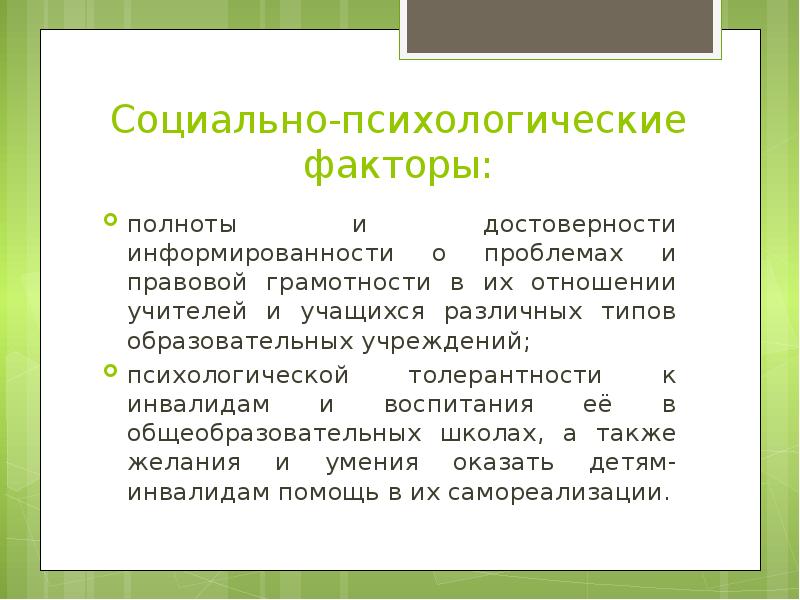 Социально-психологические факторы:

полноты и достоверности информированности о проблемах и правовой грамотности в их отношении учителей и учащихся различных типов образовательных учреждений;

психологической толерантности к инвалидам и воспитания её в общеобразовательных школах, а также желания и умения оказать детям-инвалидам помощь в их самореализации.